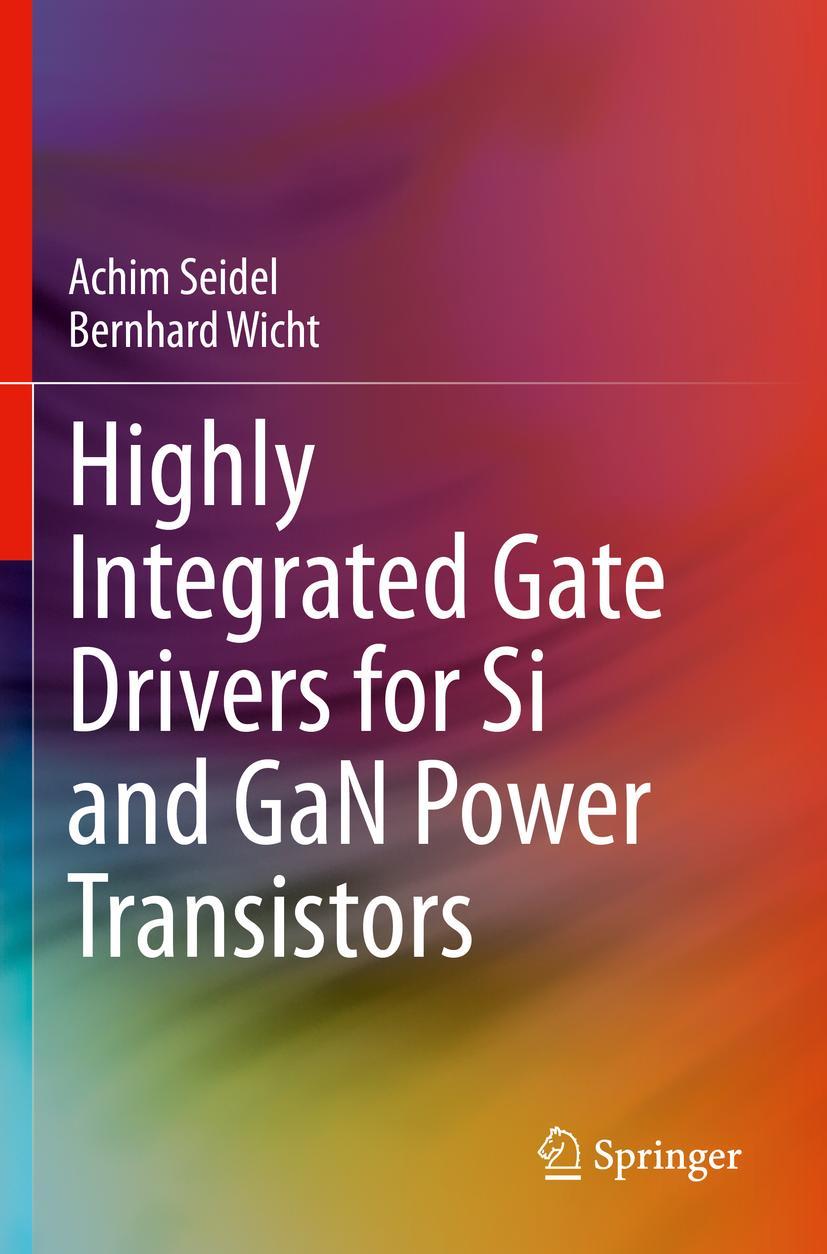 Achim Seidel
Bernhard Wicht

Highly Integrated Gate Drivers for Si and GaN Power Transistors

Springer